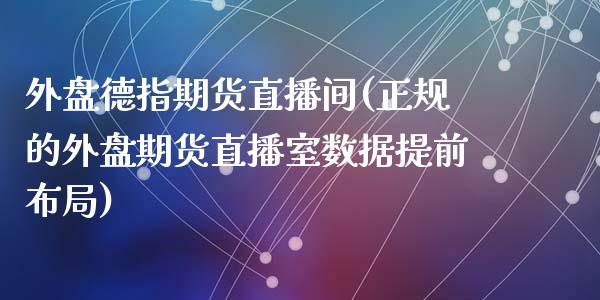 外盘德指期货直播间(正规的外盘期货直播室数据提前布局)